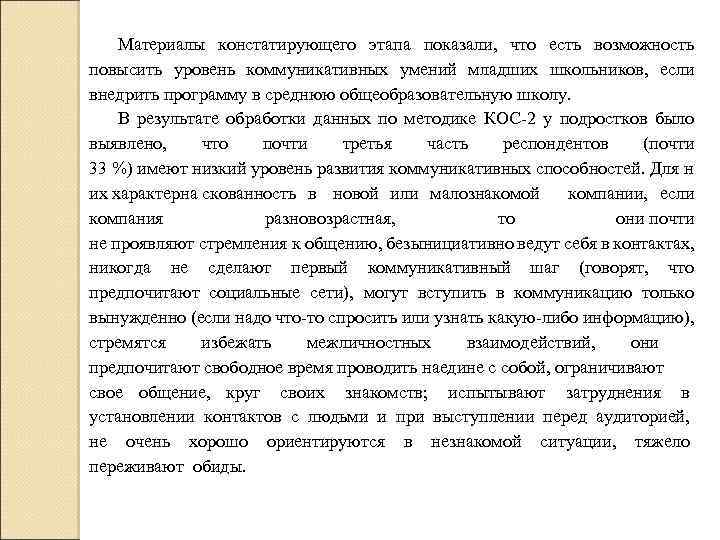 Материалы констатирующего этапа показали, что есть возможность повысить уровень коммуникативных умений младших школьников, если внедрить программу в среднюю общеобразовательную школу.

В результате обработки данных по методике КОС-2 у подростков было выявлено, что почти третья часть респондентов (почти 33 %) имеют низкий уровень развития коммуникативных способностей. Для н их характерна скованность в новой или малознакомой компании, если компания разновозрастная, то они почти не проявляют стремления к общению, безынициативно ведут себя в контактах, никогда не сделают первый коммуникативный шаг (говорят, что предпочитают социальные сети), могут вступить в коммуникацию только вынужденно (если надо что-то спросить или узнать какую-либо информацию), стремятся избежать межличностных взаимодействий, они предпочитают свободное время проводить наедине с собой, ограничивают свое общение, круг своих знакомств; испытывают затруднения в установлении контактов с людьми и при выступлении перед аудиторией, не очень хорошо ориентируются в незнакомой ситуации, тяжело переживают обиды.